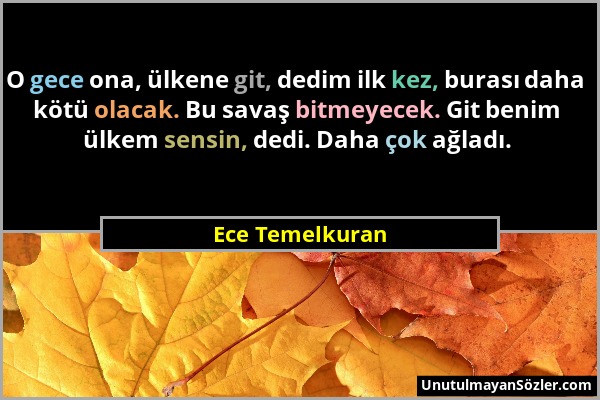 O gece ona, ülkene git, dedim ilk kez, burası daha kötü olacak. Bu savaş bitmeyecek. Git benim ülkem sensin, dedi. Daha çok ağladı.

Ece Temelkuran

UnutulmayanSözler.com